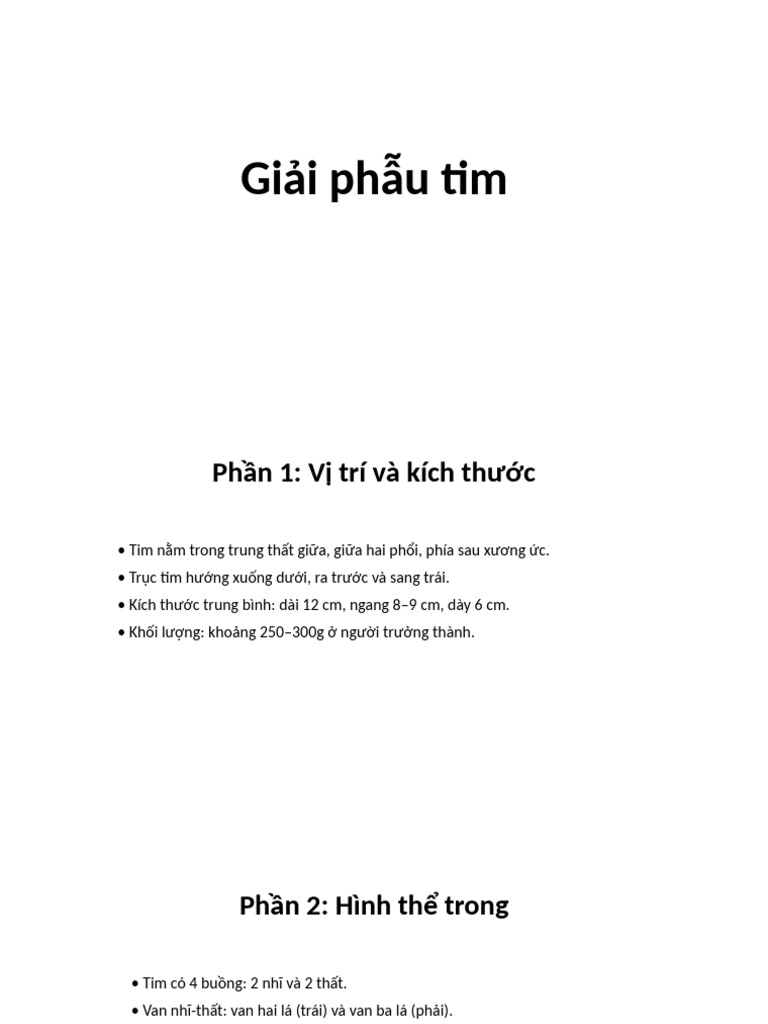 Giải phẫu tim

Phần 1: Vị trí và kích thước

• Tim nằm trong trung thất giữa, giữa hai phổi, phía sau xương ức.
• Trục tim hướng xuống dưới, ra trước và sang trái.
• Kích thước trung bình: dài 12 cm, ngang 8–9 cm, dày 6 cm.
• Khối lượng: khoảng 250–300g ở người trưởng thành.

Phần 2: Hình thể trong

• Tim có 4 buồng: 2 nhĩ và 2 thất.
• Van nhĩ-thất: van hai lá (trái) và van ba lá (phải).